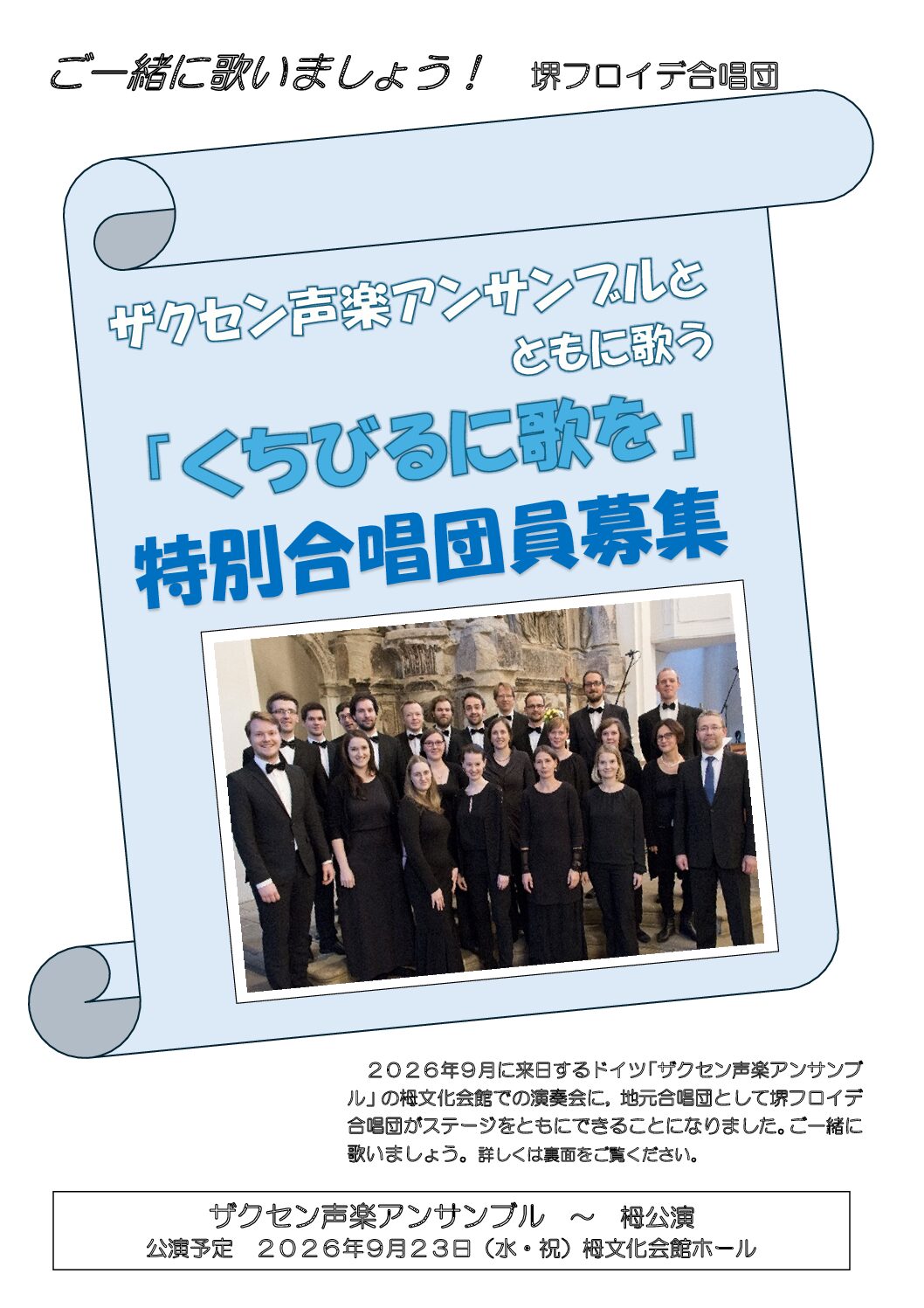 ご一緒に歌いましょう！　堺フロイデ合唱団

ザクセン声楽アンサンブルと
ともに歌う

「くちびるに歌を」
特別合唱団員募集

２０２６年９月に来日するドイツ「ザクセン声楽アンサンブル」の栂文化会館での演奏会に，地元合唱団として堺フロイデ合唱団がステージをともにできることになりました。ご一緒に歌いましょう。詳しくは裏面をご覧ください。

ザクセン声楽アンサンブル　～　栂公演
公演予定　２０２６年９月２３日（水・祝）栂文化会館ホール